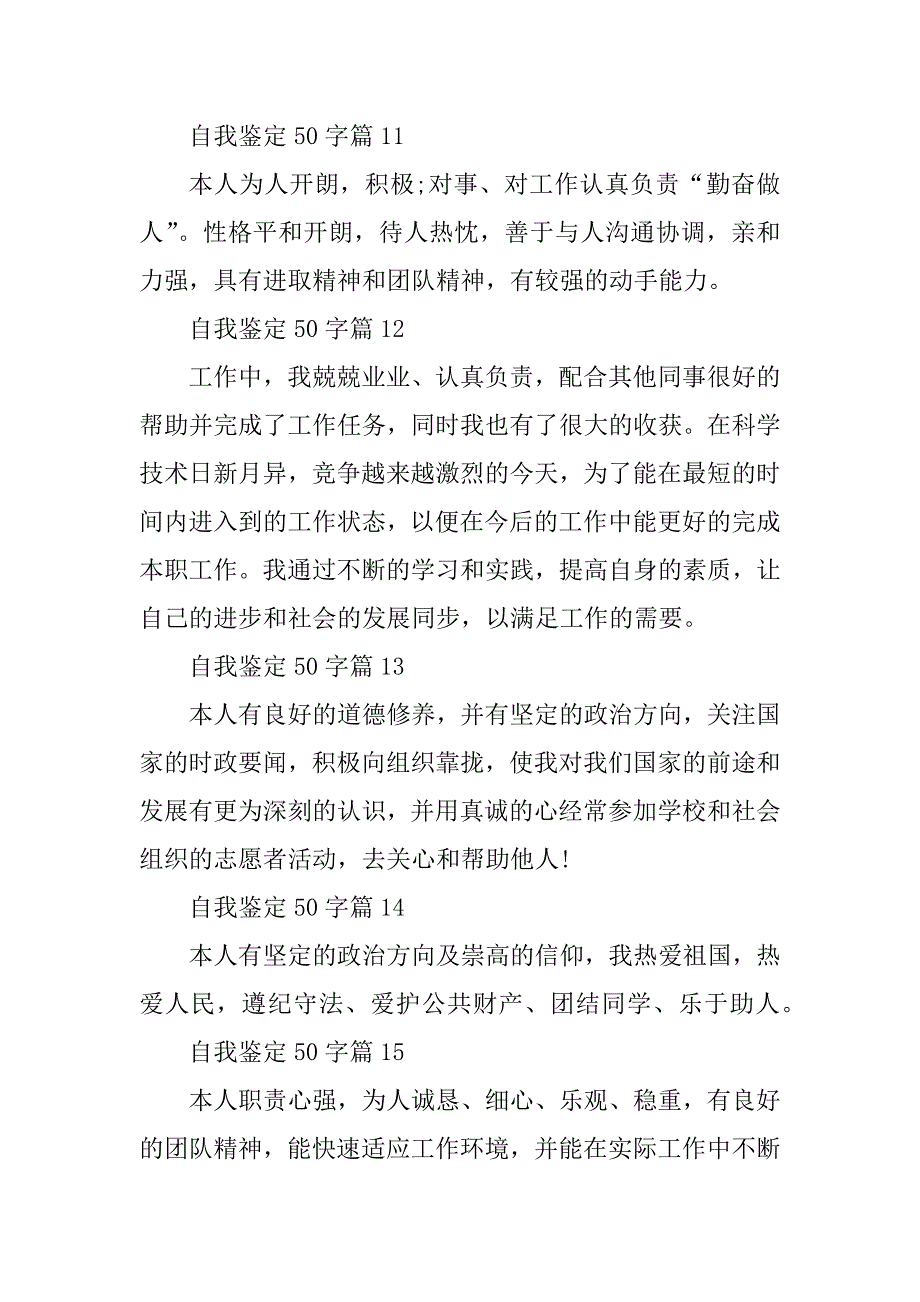 自我鉴定 50 字篇 11

本人为人开朗，积极;对事、对工作认真负责“勤奋做人”。性格平和开朗，待人热忱，善于与人沟通协调，亲和力强，具有进取精神和团队精神，有较强的动手能力。

自我鉴定 50 字篇 12

工作中，我兢兢业业、认真负责，配合其他同事很好的帮助并完成了工作任务，同时我也有了很大的收获。在科学技术日新月异，竞争越来越激烈的今天，为了能在最短的时间内进入到的工作状态，以便在今后的工作中能更好的完成本职工作。我通过不断的学习和实践，提高自身的素质，让自己的进步和社会的发展同步，以满足工作的需要。

自我鉴定 50 字篇 13

本人有良好的道德修养，并有坚定的政治方向，关注国家的时政要闻，积极向组织靠拢，使我对我们国家的前途和发展有更为深刻的认识，并用真诚的心经常参加学校和社会组织的志愿者活动，去关心和帮助他人!

自我鉴定 50 字篇 14

本人有坚定的政治方向及崇高的信仰，我热爱祖国，热爱人民，遵纪守法、爱护公共财产、团结同学、乐于助人。

自我鉴定 50 字篇 15

本人职责心强，为人诚恳、细心、乐观、稳重，有良好的团队精神，能快速适应工作环境，并能在实际工作中不断